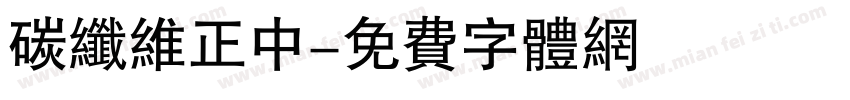 碳纖維正中-免費字體網

www.mian fei zi ti.com